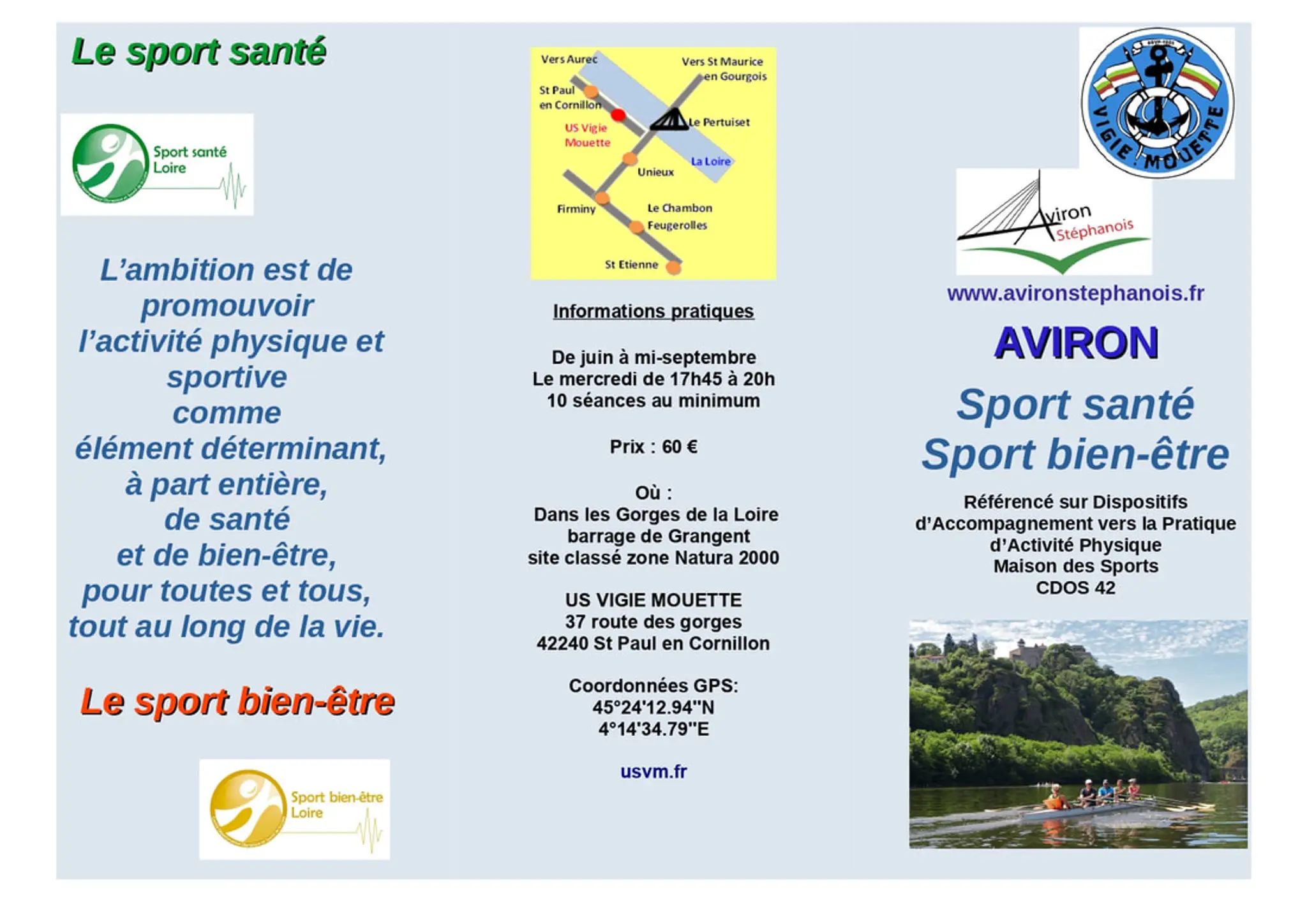 Le sport santé

Sport santé Loire

L'ambition est de promouvoir l'activité physique et sportive comme élément déterminant, à part entière, de santé et de bien-être, pour toutes et tous, tout au long de la vie.

Le sport bien-être

Sport bien-être Loire

Vers Aurec
Vers St Maurice en Gourgois
St Paul en Cornillon
US Vigie Mouette
Le Pertuiset
La Loire
Unieux
Firminy
Le Chambon Feugerolles
St Etienne

Informations pratiques

De juin à mi-septembre
Le mercredi de 17h45 à 20h
10 séances au minimum

Prix : 60 €

Où :
Dans les Gorges de la Loire
barrage de Grangent
site classé zone Natura 2000

US VIGIE MOUETTE
37 route des gorges
42240 St Paul en Cornillon

Coordonnées GPS:
45°24'12.94"N
4°14'34.79"E

usvm.fr

VIGIE MOUETTE

Aviron Stéphanois

www.avironstephanois.fr

AVIRON

Sport santé
Sport bien-être

Référencé sur Dispositifs d'Accompagnement vers la Pratique d'Activité Physique
Maison des Sports
CDOS 42